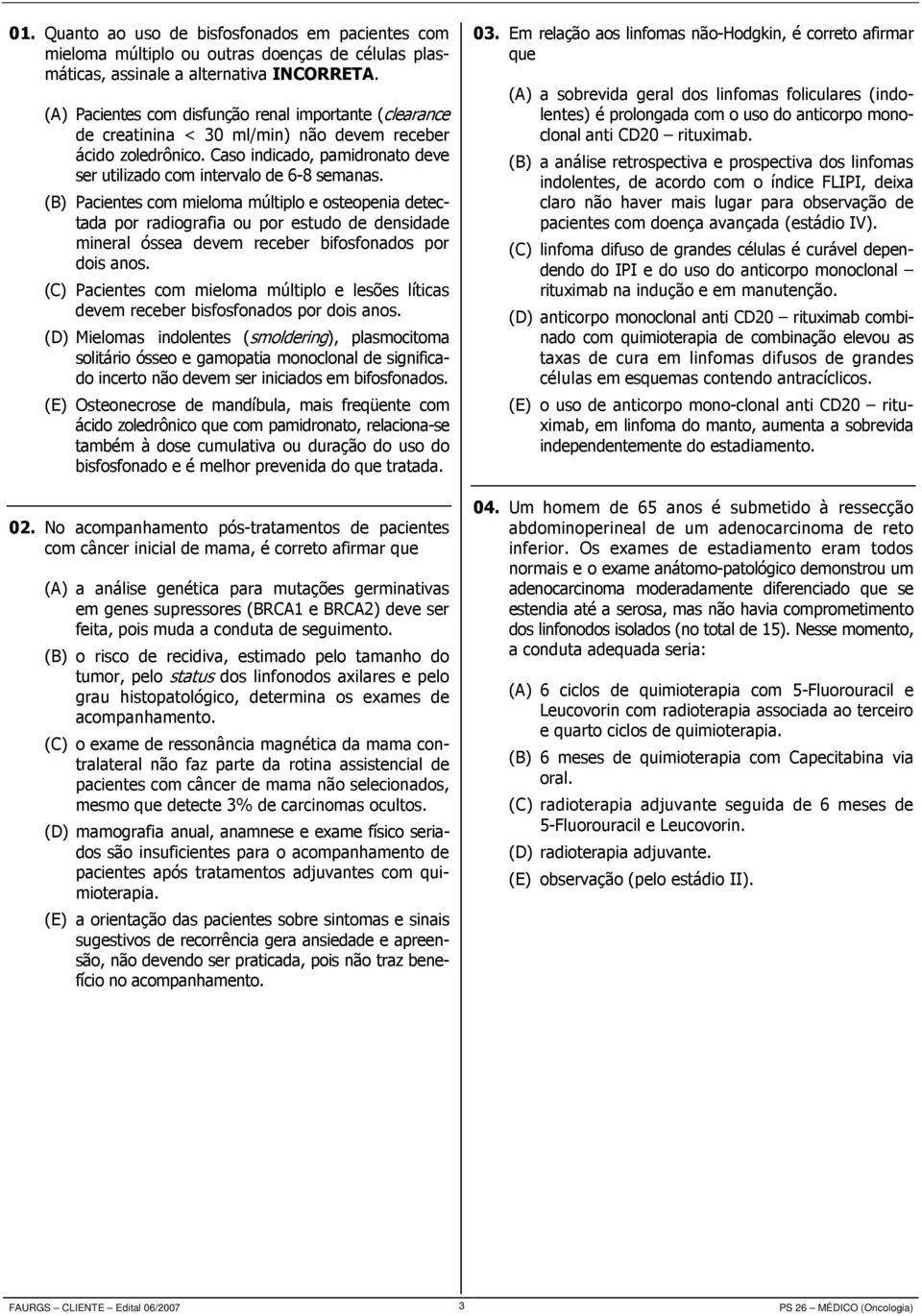 01. Quanto ao uso de bisfosfonados em pacientes com mieloma múltiplo ou outras doenças de células plasmáticas, assinale a alternativa INCORRETA.

(A) Pacientes com disfunção renal importante (clearance de creatinina < 30 ml/min) não devem receber ácido zoledrônico. Caso indicado, pamidronato deve ser utilizado com intervalo de 6-8 semanas.

(B) Pacientes com mieloma múltiplo e osteopenia detectada por radiografia ou por estudo de densidade mineral óssea devem receber bifosfonados por dois anos.

(C) Pacientes com mieloma múltiplo e lesões líticas devem receber bisfosfonados por dois anos.

(D) Mielomas indolentes (smoldering), plasmocitoma solitário ósseo e gamopatia monoclonal de significado incerto não devem ser iniciados em bifosfonados.

(E) Osteonecrose de mandíbula, mais freqüente com ácido zoledrônico que com pamidronato, relaciona-se também à dose cumulativa ou duração do uso do bisfosfonado e é melhor prevenida do que tratada.

02. No acompanhamento pós-tratamentos de pacientes com câncer inicial de mama, é correto afirmar que

(A) a análise genética para mutações germinativas em genes supressores (BRCA1 e BRCA2) deve ser feita, pois muda a conduta de seguimento.

(B) o risco de recidiva, estimado pelo tamanho do tumor, pelo status dos linfonodos axilares e pelo grau histopatológico, determina os exames de acompanhamento.

(C) o exame de ressonância magnética da mama contralateral não faz parte da rotina assistencial de pacientes com câncer de mama não selecionados, mesmo que detecte 3% de carcinomas ocultos.

(D) mamografia anual, anamnese e exame físico seriados são insuficientes para o acompanhamento de pacientes após tratamentos adjuvantes com quimioterapia.

(E) a orientação das pacientes sobre sintomas e sinais sugestivos de recorrência gera ansiedade e apreensão, não devendo ser praticada, pois não traz benefício no acompanhamento.

03. Em relação aos linfomas não-Hodgkin, é correto afirmar que

(A) a sobrevida geral dos linfomas foliculares (indolentes) é prolongada com o uso do anticorpo monoclonal anti CD20 – rituximab.

(B) a análise retrospectiva e prospectiva dos linfomas indolentes, de acordo com o índice FLIPI, deixa claro não haver mais lugar para observação de pacientes com doença avançada (estádio IV).

(C) linfoma difuso de grandes células é curável dependendo do IPI e do uso do anticorpo monoclonal – rituximab na indução e em manutenção.

(D) anticorpo monoclonal anti CD20 – rituximab combinado com quimioterapia de combinação elevou as taxas de cura em linfomas difusos de grandes células em esquemas contendo antracíclicos.

(E) o uso de anticorpo mono-clonal anti CD20 – rituximab, em linfoma do manto, aumenta a sobrevida independentemente do estadiamento.

04. Um homem de 65 anos é submetido à ressecção abdominoperineal de um adenocarcinoma de reto inferior. Os exames de estadiamento eram todos normais e o exame anátomo-patológico demonstrou um adenocarcinoma moderadamente diferenciado que se estendia até a serosa, mas não havia comprometimento dos linfonodos isolados (no total de 15). Nesse momento, a conduta adequada seria:

(A) 6 ciclos de quimioterapia com 5-Fluorouracil e Leucovorin com radioterapia associada ao terceiro e quarto ciclos de quimioterapia.

(B) 6 meses de quimioterapia com Capecitabina via oral.

(C) radioterapia adjuvante seguida de 6 meses de 5-Fluorouracil e Leucovorin.

(D) radioterapia adjuvante.

(E) observação (pelo estádio II).

FAURGS – CLIENTE – Edital 06/2007 3 PS 26 – MÉDICO (Oncologia)